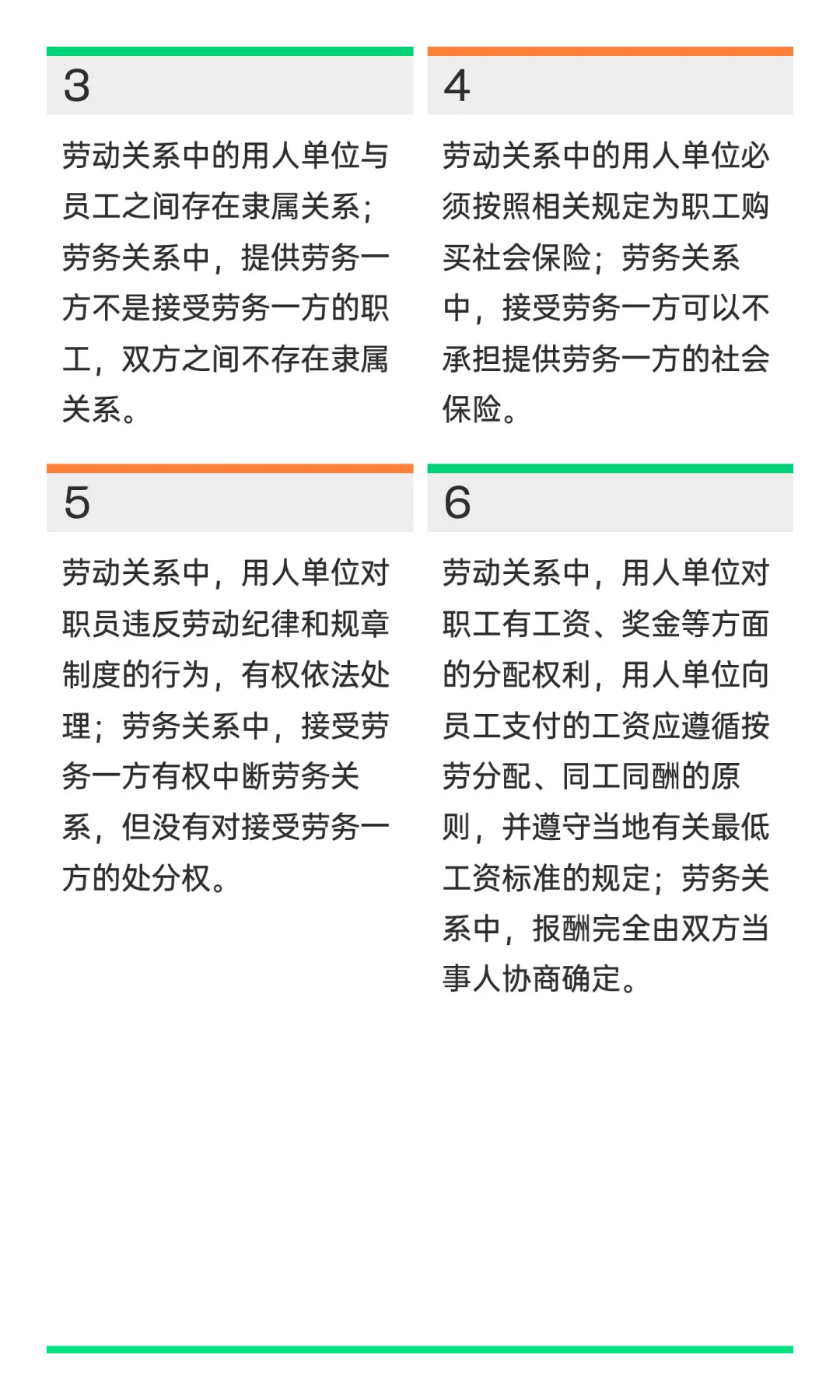 3

劳动关系中的用人单位与员工之间存在隶属关系；劳务关系中，提供劳务一方不是接受劳务一方的职工，双方之间不存在隶属关系。

4

劳动关系中的用人单位必须按照相关规定为职工购买社会保险；劳务关系中，接受劳务一方可以不承担提供劳务一方的社会保险。

5

劳动关系中，用人单位对职员违反劳动纪律和规章制度的行为，有权依法处理；劳务关系中，接受劳务一方有权中断劳务关系，但没有对接受劳务一方的处分权。

6

劳动关系中，用人单位对职工有工资、奖金等方面的分配权利，用人单位向员工支付的工资应遵循按劳分配、同工同酬的原则，并遵守当地有关最低工资标准的规定；劳务关系中，报酬完全由双方当事人协商确定。